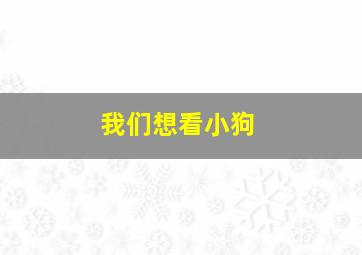 我们想看小狗